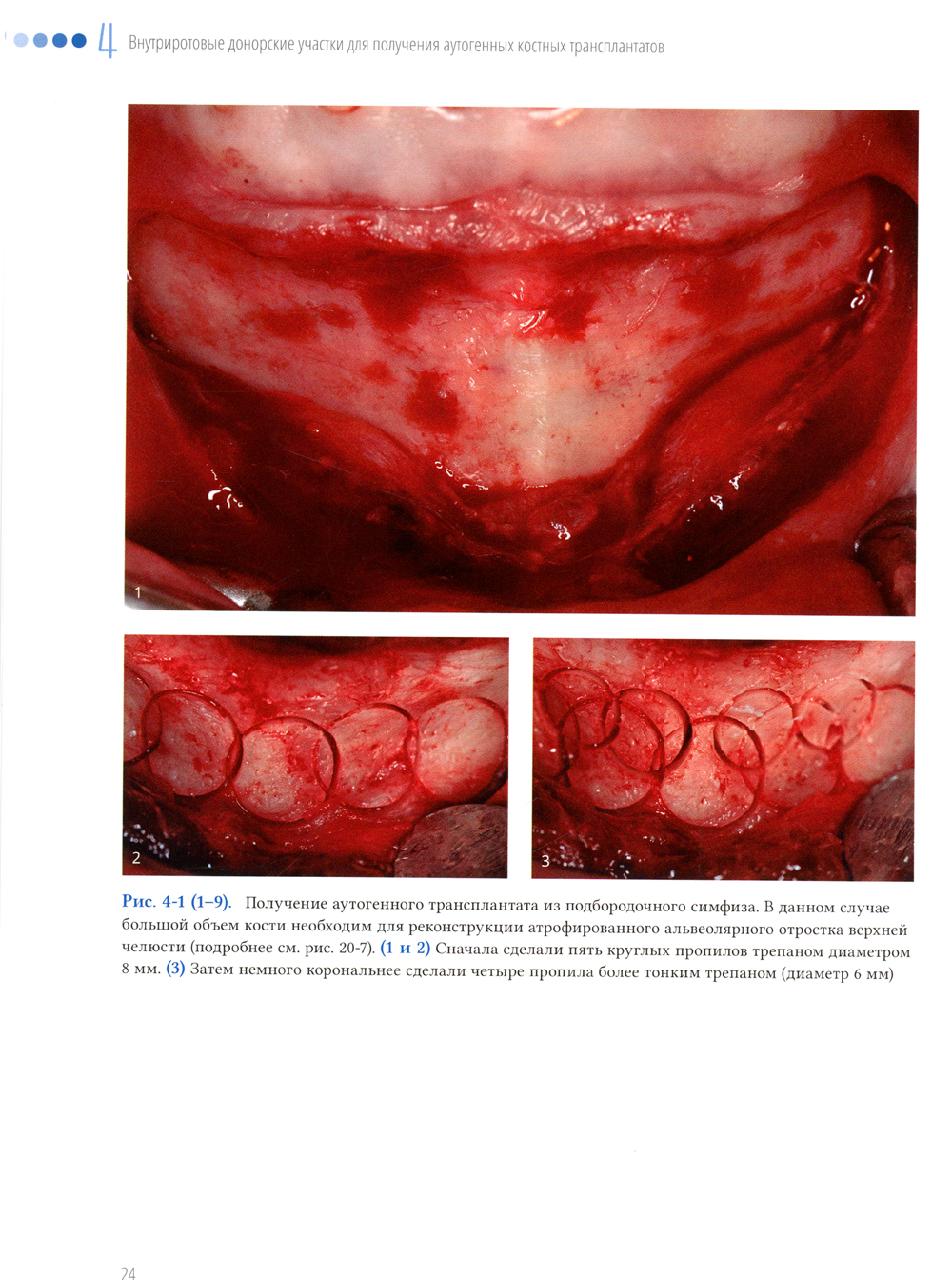 4 Внутриротовые донорские участки для получения аутогенных костных трансплантатов

1

2

3

Рис. 4-1 (1–9). Получение аутогенного трансплантата из подбородочного симфиза. В данном случае большой объем кости необходим для реконструкции атрофированного альвеолярного отростка верхней челюсти (подробнее см. рис. 20-7). (1 и 2) Сначала сделали пять круглых пропилов трепаном диаметром 8 мм. (3) Затем немного корональнее сделали четыре пропила более тонким трепаном (диаметр 6 мм)

24